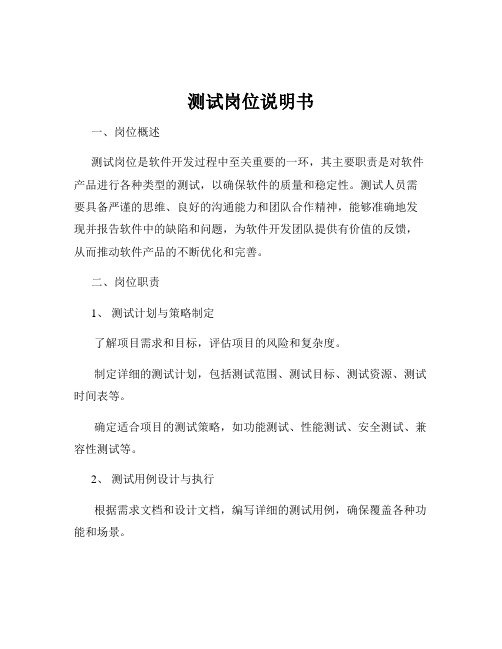 测试岗位说明书

一、岗位概述

测试岗位是软件开发过程中至关重要的一环，其主要职责是对软件产品进行各种类型的测试，以确保软件的质量和稳定性。测试人员需要具备严谨的思维、良好的沟通能力和团队合作精神，能够准确地发现并报告软件中的缺陷和问题，为软件开发团队提供有价值的反馈，从而推动软件产品的不断优化和完善。

二、岗位职责

1、 测试计划与策略制定

了解项目需求和目标，评估项目的风险和复杂度。

制定详细的测试计划，包括测试范围、测试目标、测试资源、测试时间表等。

确定适合项目的测试策略，如功能测试、性能测试、安全测试、兼容性测试等。

2、 测试用例设计与执行

根据需求文档和设计文档，编写详细的测试用例，确保覆盖各种功能和场景。